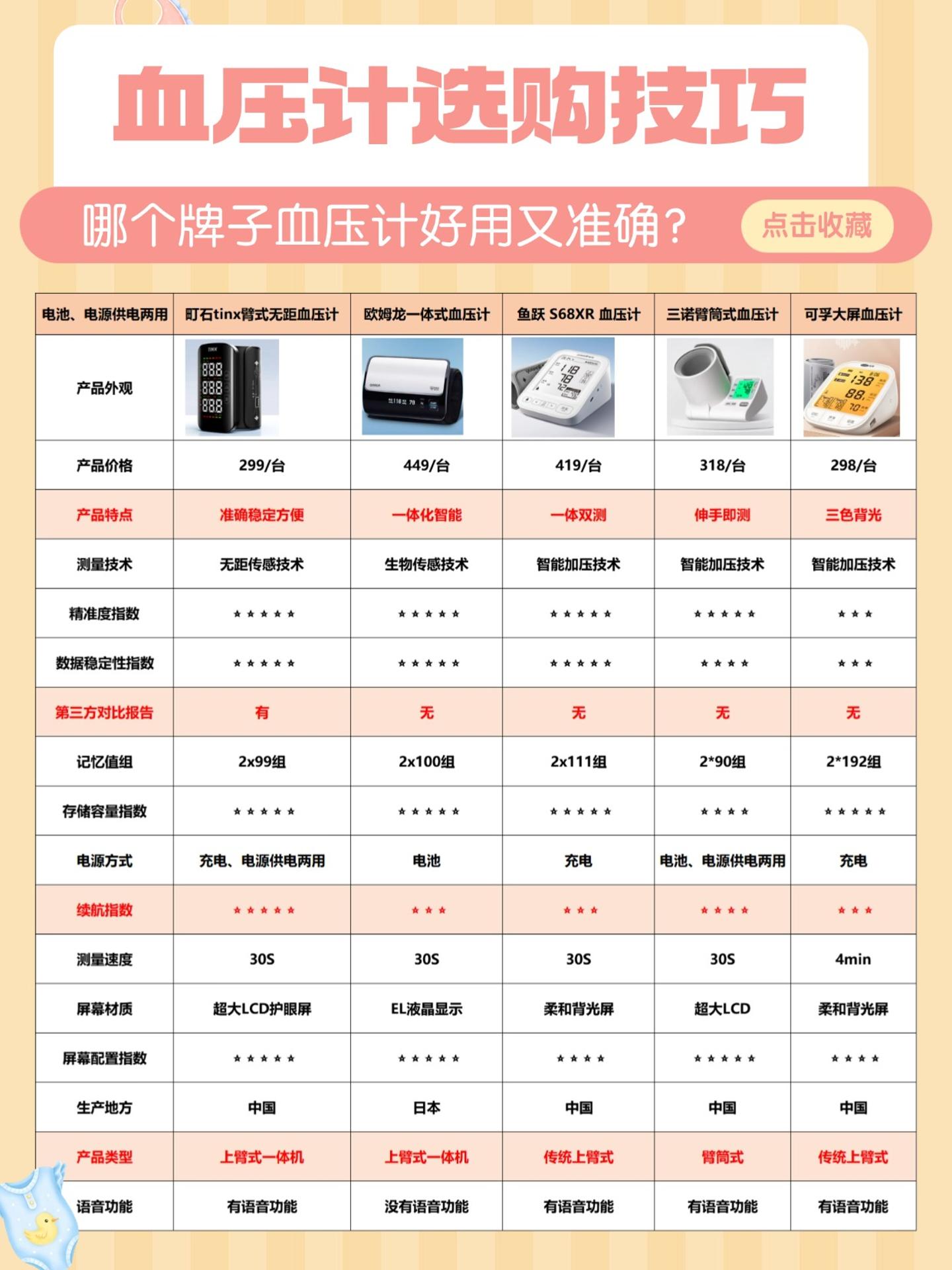 血压计选购技巧

哪个牌子血压计好用又准确？

点击收藏

| 电池、电源供电两用 | 町石tinx臂式无距血压计 | 欧姆龙一体式血压计 | 鱼跃 S68XR 血压计 | 三诺臂筒式血压计 | 可孚大屏血压计 |
|---|---|---|---|---|---|
| 产品外观 | | | | | |
| 产品价格 | 299/台 | 449/台 | 419/台 | 318/台 | 298/台 |
| 产品特点 | 准确稳定方便 | 一体化智能 | 一体双测 | 伸手即测 | 三色背光 |
| 测量技术 | 无距传感技术 | 生物传感技术 | 智能加压技术 | 智能加压技术 | 智能加压技术 |
| 精准度指数 | ★★★★★ | ★★★★★ | ★★★★★ | ★★★★★ | ★★★ |
| 数据稳定性指数 | ★★★★★ | ★★★★★ | ★★★★★ | ★★★★ | ★★★ |
| 第三方对比报告 | 有 | 无 | 无 | 无 | 无 |
| 记忆值组 | 2x99组 | 2x100组 | 2x111组 | 2*90组 | 2*192组 |
| 存储容量指数 | ★★★★★ | ★★★★★ | ★★★★★ | ★★★★ | ★★★★★ |
| 电源方式 | 充电、电源供电两用 | 电池 | 充电 | 电池、电源供电两用 | 充电 |
| 续航指数 | ★★★★★ | ★★★ | ★★★ | ★★★★ | ★★★ |
| 测量速度 | 30S | 30S | 30S | 30S | 4min |
| 屏幕材质 | 超大LCD护眼屏 | EL液晶显示 | 柔和背光屏 | 超大LCD | 柔和背光屏 |
| 屏幕配置指数 | ★★★★★ | ★★★★★ | ★★★★ | ★★★★★ | ★★★★ |
| 生产地方 | 中国 | 日本 | 中国 | 中国 | 中国 |
| 产品类型 | 上臂式一体机 | 上臂式一体机 | 传统上臂式 | 臂筒式 | 传统上臂式 |
| 语音功能 | 有语音功能 | 没有语音功能 | 有语音功能 | 有语音功能 | 有语音功能 |